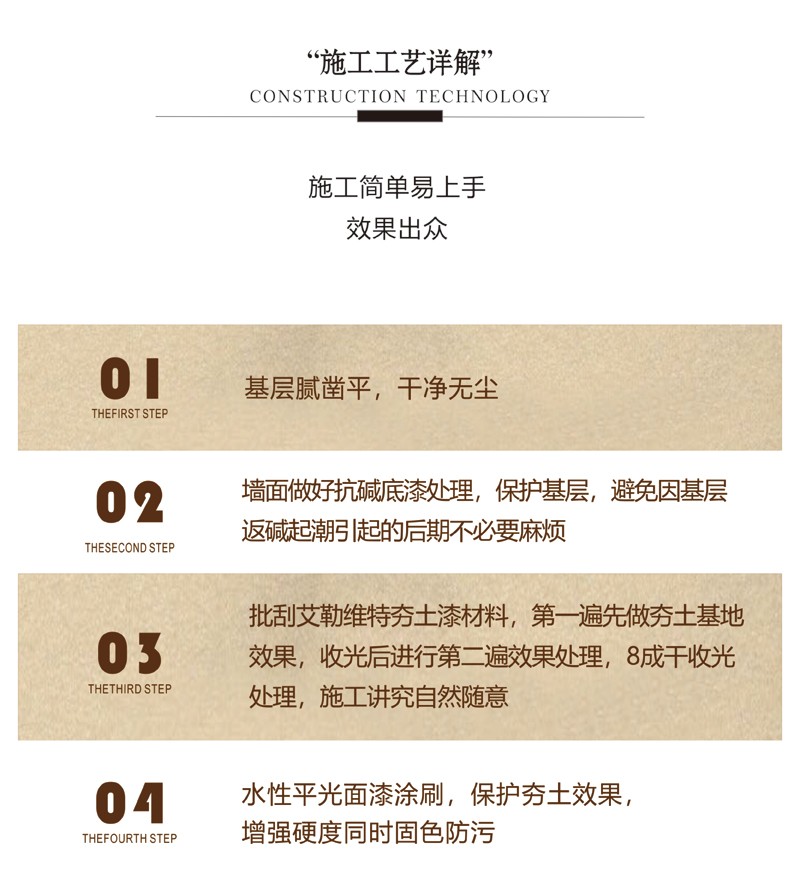 “施工工艺详解”
CONSTRUCTION TECHNOLOGY

施工简单易上手
效果出众

01
THEFIRST STEP
基层腻凿平，干净无尘

02
THESECOND STEP
墙面做好抗碱底漆处理，保护基层，避免因基层返碱起潮引起的后期不必要麻烦

03
THETHIRD STEP
批刮艾勒维特夯土漆材料，第一遍先做夯土基地效果，收光后进行第二遍效果处理，8成干收光处理，施工讲究自然随意

04
THEFOURTH STEP
水性平光面漆涂刷，保护夯土效果，增强硬度同时固色防污